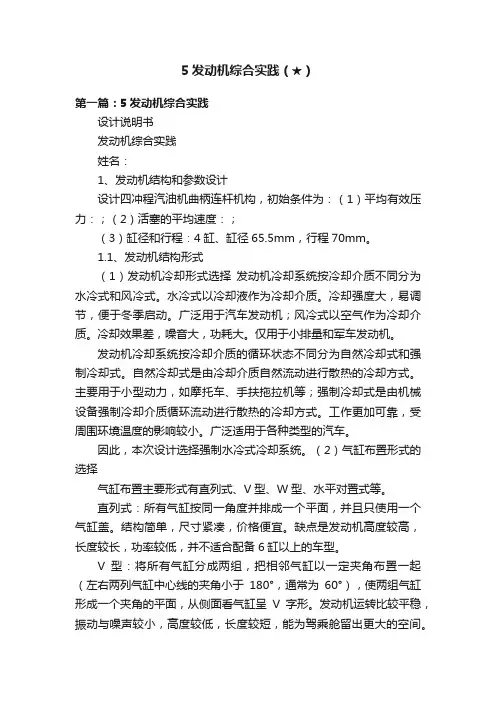 5 发动机综合实践（★）

第一篇：5 发动机综合实践

设计说明书

发动机综合实践

姓名：

1、发动机结构和参数设计

设计四冲程汽油机曲柄连杆机构，初始条件为：（1）平均有效压力：；（2）活塞的平均速度：；

（3）缸径和行程：4 缸、缸径 65.5mm，行程 70mm。

1.1、发动机结构形式

（1）发动机冷却形式选择 发动机冷却系统按冷却介质不同分为水冷式和风冷式。水冷式以冷却液作为冷却介质。冷却强度大，易调节，便于冬季启动。广泛用于汽车发动机；风冷式以空气作为冷却介质。冷却效果差，噪音大，功耗大。仅用于小排量和军车发动机。

发动机冷却系统按冷却介质的循环状态不同分为自然冷却式和强制冷却式。自然冷却式是由冷却介质自然流动进行散热的冷却方式。主要用于小型动力，如摩托车、手扶拖拉机等；强制冷却式是由机械设备强制冷却介质循环流动进行散热的冷却方式。工作更加可靠，受周围环境温度的影响较小。广泛适用于各种类型的汽车。

因此，本次设计选择强制水冷式冷却系统。（2）气缸布置形式的选择

气缸布置主要形式有直列式、V 型、W 型、水平对置式等。

直列式：所有气缸按同一角度并排成一个平面，并且只使用一个气缸盖。结构简单，尺寸紧凑，价格便宜。缺点是发动机高度较高，长度较长，功率较低，并不适合配备 6 缸以上的车型。

V 型：将所有气缸分成两组，把相邻气缸以一定夹角布置一起（左右两列气缸中心线的夹角小于 180°，通常为 60°），使两组气缸形成一个夹角的平面，从侧面看气缸呈 V 字形。发动机运转比较平稳，振动与噪声较小，高度较低，长度较短，能为驾乘舱留出更大的空间。